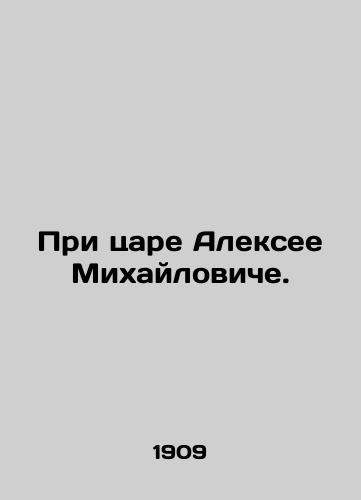 При царе Алексее Михайловиче.

1909